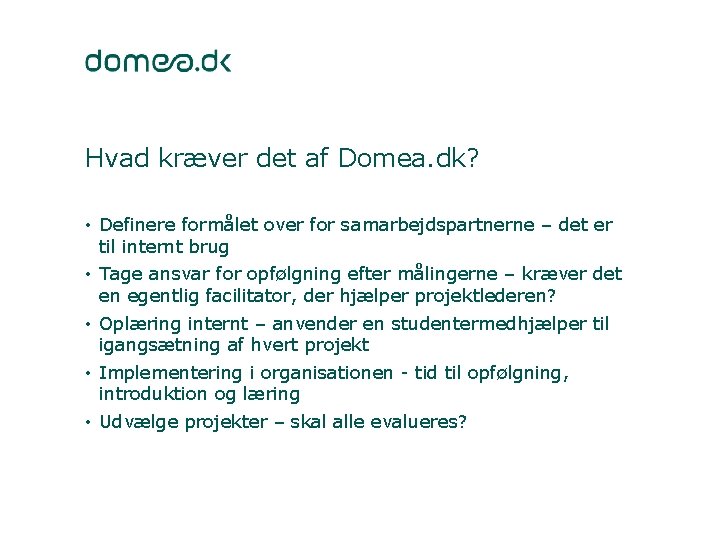 domea.dk

Hvad kræver det af Domea.dk?

• Definere formålet over for samarbejdspartnerne – det er til internt brug
• Tage ansvar for opfølgning efter målingerne – kræver det en egentlig facilitator, der hjælper projektlederen?
• Oplæring internt – anvender en studentermedhjælper til igangsætning af hvert projekt
• Implementering i organisationen - tid til opfølgning, introduktion og læring
• Udvælge projekter – skal alle evalueres?